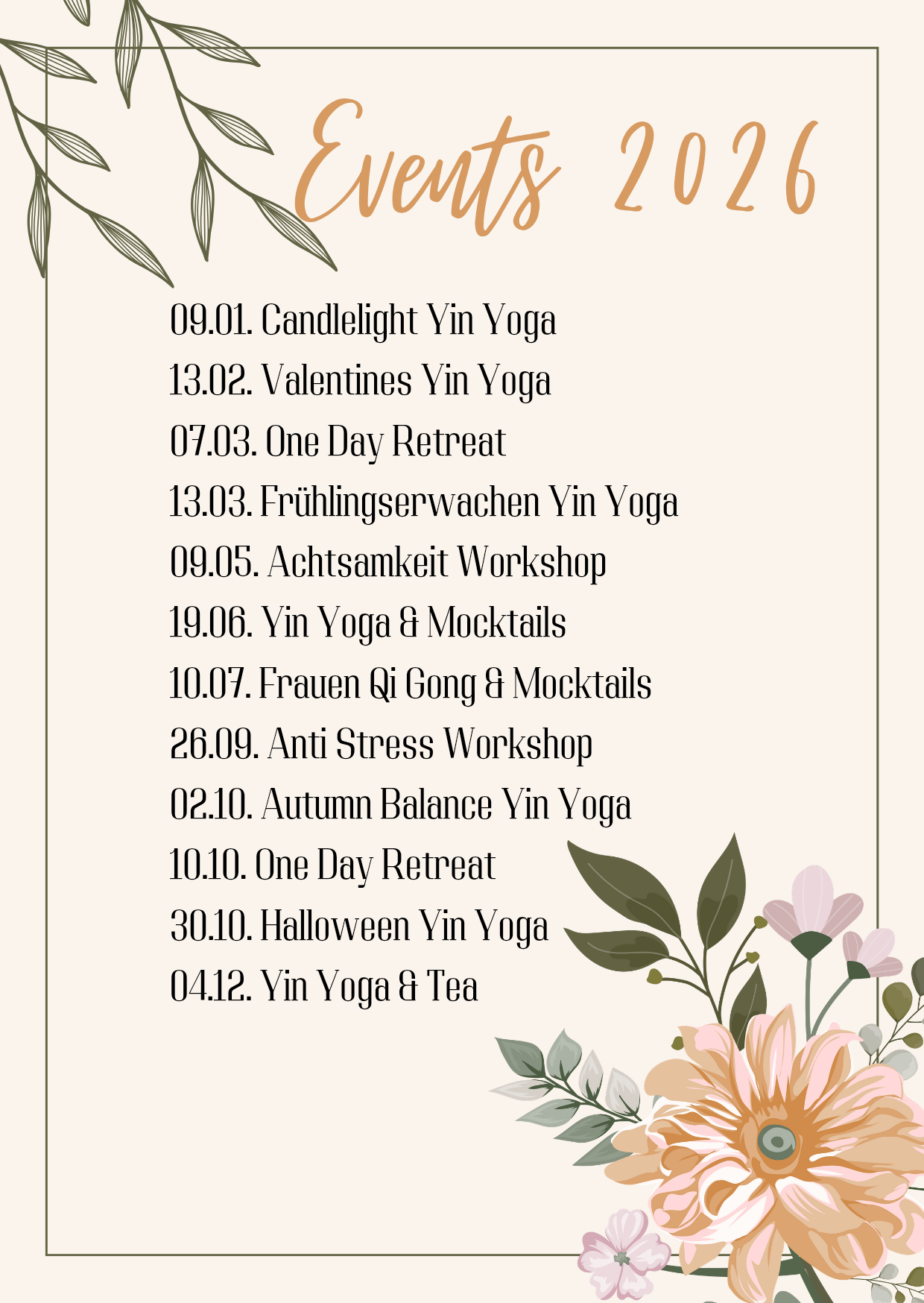 Events 2026

09.01. Candlelight Yin Yoga
13.02. Valentines Yin Yoga
07.03. One Day Retreat
13.03. Frühlingserwachen Yin Yoga
09.05. Achtsamkeit Workshop
19.06. Yin Yoga & Mocktails
10.07. Frauen Qi Gong & Mocktails
26.09. Anti Stress Workshop
02.10. Autumn Balance Yin Yoga
10.10. One Day Retreat
30.10. Halloween Yin Yoga
04.12. Yin Yoga & Tea